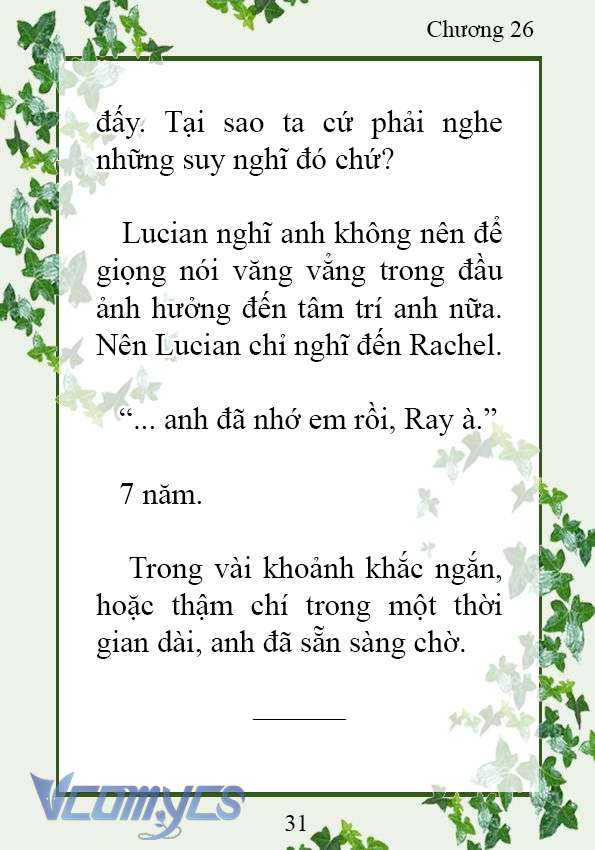 Chương 26

đấy. Tại sao ta cứ phải nghe những suy nghĩ đó chứ?

Lucian nghĩ anh không nên để giọng nói văng vẳng trong đầu ảnh hưởng đến tâm trí anh nữa. Nên Lucian chỉ nghĩ đến Rachel.

“... anh đã nhớ em rồi, Ray à.”

7 năm.

Trong vài khoảnh khắc ngắn, hoặc thậm chí trong một thời gian dài, anh đã sẵn sàng chờ.

Vcomycs

31